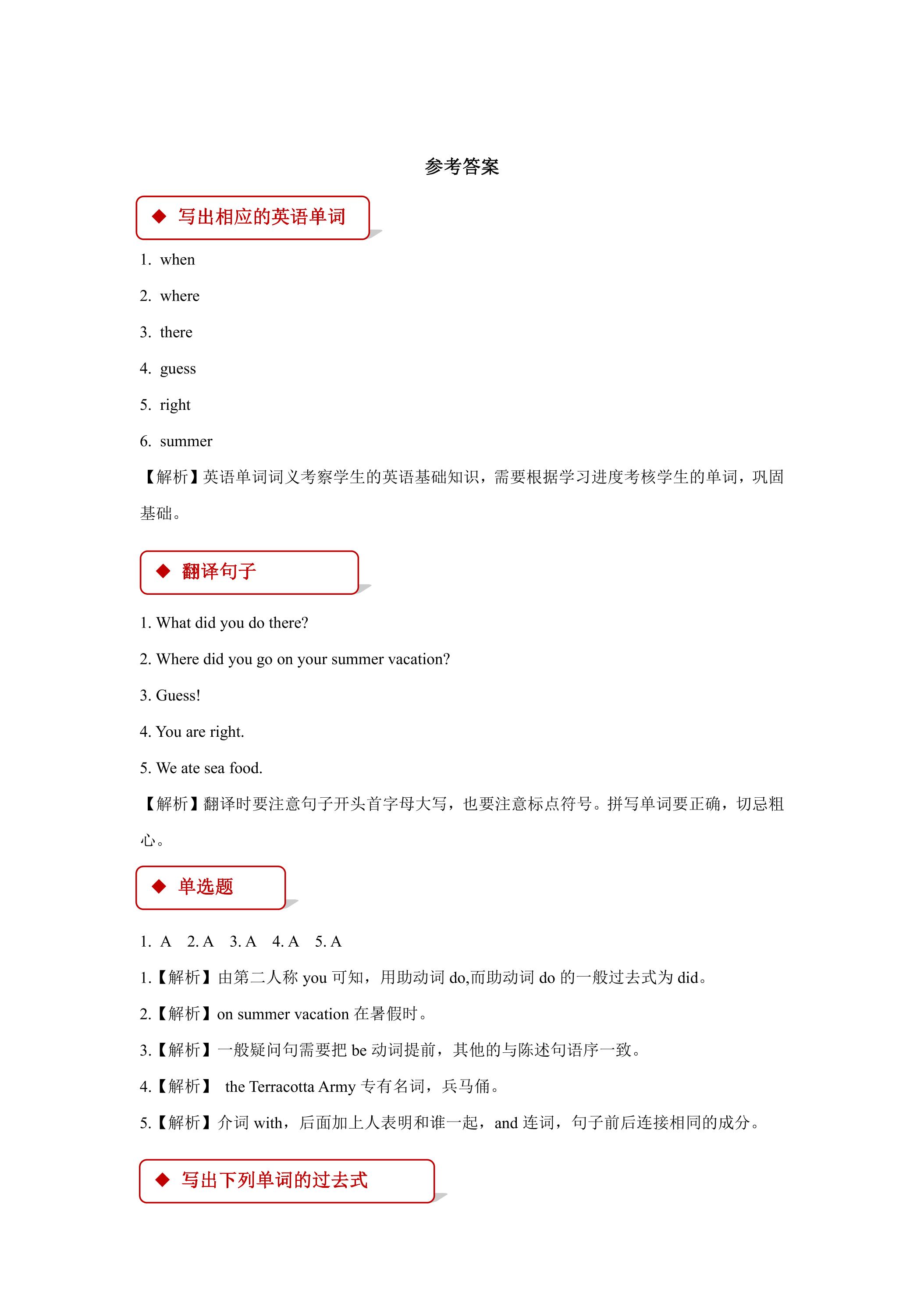 参考答案

◆ 写出相应的英语单词

1. when

2. where

3. there

4. guess

5. right

6. summer

【解析】英语单词词义考察学生的英语基础知识，需要根据学习进度考核学生的单词，巩固基础。

◆ 翻译句子

1. What did you do there?

2. Where did you go on your summer vacation?

3. Guess!

4. You are right.

5. We ate sea food.

【解析】翻译时要注意句子开头首字母大写，也要注意标点符号。拼写单词要正确，切忌粗心。

◆ 单选题

1. A 2. A 3. A 4. A 5. A

1.【解析】由第二人称you可知，用助动词do,而助动词do的一般过去式为did。

2.【解析】on summer vacation在暑假时。

3.【解析】一般疑问句需要把be动词提前，其他的与陈述句语序一致。

4.【解析】 the Terracotta Army专有名词，兵马俑。

5.【解析】介词with，后面加上人表明和谁一起，and连词，句子前后连接相同的成分。

◆ 写出下列单词的过去式